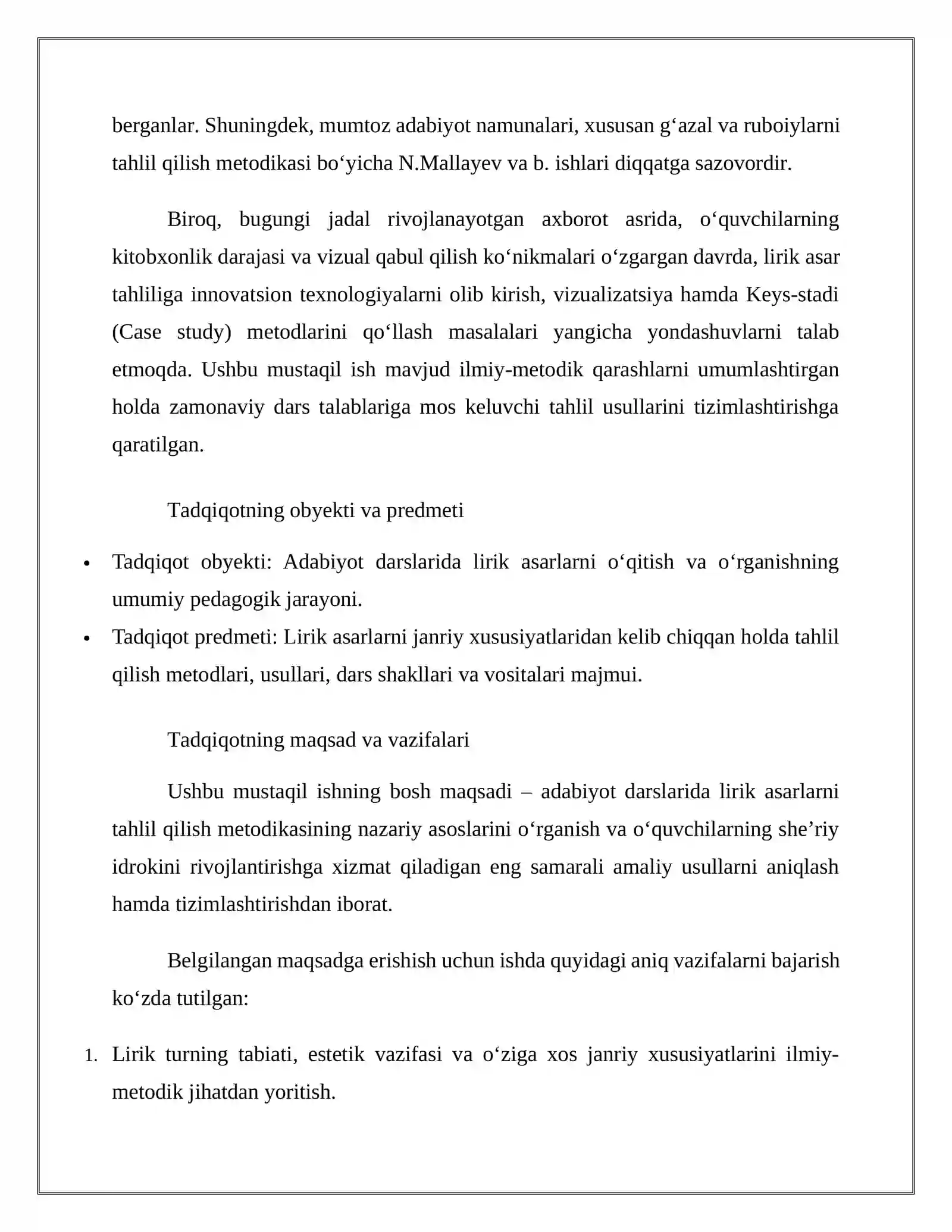 berganlar. Shuningdek, mumtoz adabiyot namunalari, xususan g'azal va ruboiylarni tahlil qilish metodikasi bo'yicha N.Mallayev va b. ishlari diqqatga sazovordir.

Biroq, bugungi jadal rivojlanayotgan axborot asrida, o'quvchilarning kitobxonlik darajasi va vizual qabul qilish ko'nikmalari o'zgargan davrda, lirik asar tahliliga innovatsion texnologiyalarni olib kirish, vizualizatsiya hamda Keys-stadi (Case study) metodlarini qo'llash masalalari yangicha yondashuvlarni talab etmoqda. Ushbu mustaqil ish mavjud ilmiy-metodik qarashlarni umumlashtirgan holda zamonaviy dars talablariga mos keluvchi tahlil usullarini tizimlashtirishga qaratilgan.

Tadqiqotning obyekti va predmeti

• Tadqiqot obyekti: Adabiyot darslarida lirik asarlarni o'qitish va o'rganishning umumiy pedagogik jarayoni.
• Tadqiqot predmeti: Lirik asarlarni janriy xususiyatlaridan kelib chiqqan holda tahlil qilish metodlari, usullari, dars shakllari va vositalari majmui.

Tadqiqotning maqsad va vazifalari

Ushbu mustaqil ishning bosh maqsadi – adabiyot darslarida lirik asarlarni tahlil qilish metodikasining nazariy asoslarini o'rganish va o'quvchilarning she'riy idrokini rivojlantirishga xizmat qiladigan eng samarali amaliy usullarni aniqlash hamda tizimlashtirishdan iborat.

Belgilangan maqsadga erishish uchun ishda quyidagi aniq vazifalarni bajarish ko'zda tutilgan:

1. Lirik turning tabiati, estetik vazifasi va o'ziga xos janriy xususiyatlarini ilmiy-metodik jihatdan yoritish.